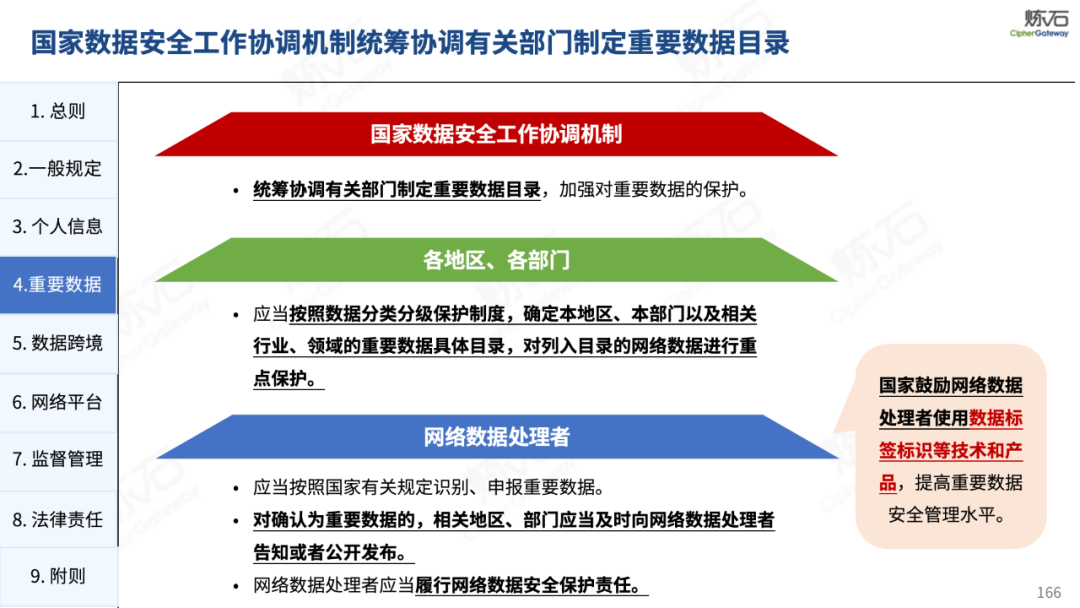 国家数据安全工作协调机制统筹协调有关部门制定重要数据目录

炼石
CipherGateway

1. 总则
2.一般规定
3. 个人信息
4.重要数据
5. 数据跨境
6. 网络平台
7. 监督管理
8. 法律责任
9. 附则

国家数据安全工作协调机制

• 统筹协调有关部门制定重要数据目录，加强对重要数据的保护。

各地区、各部门

• 应当按照数据分类分级保护制度，确定本地区、本部门以及相关行业、领域的重要数据具体目录，对列入目录的网络数据进行重点保护。

网络数据处理者

• 应当按照国家有关规定识别、申报重要数据。
• 对确认为重要数据的，相关地区、部门应当及时向网络数据处理者告知或者公开发布。
• 网络数据处理者应当履行网络数据安全保护责任。

国家鼓励网络数据处理者使用数据标签标识等技术和产品，提高重要数据安全管理水平。

166